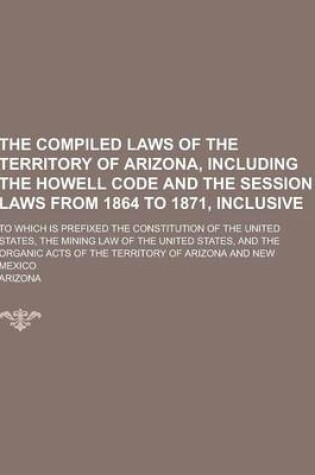 THE COMPILED LAWS OF THE TERRITORY OF ARIZONA, INCLUDING THE HOWELL CODE AND THE SESSION LAWS FROM 1864 TO 1871, INCLUSIVE

TO WHICH IS PREFIXED THE CONSTITUTION OF THE UNITED STATES, THE MINING LAW OF THE UNITED STATES, AND THE ORGANIC ACTS OF THE TERRITORY OF ARIZONA AND NEW MEXICO

ARIZONA